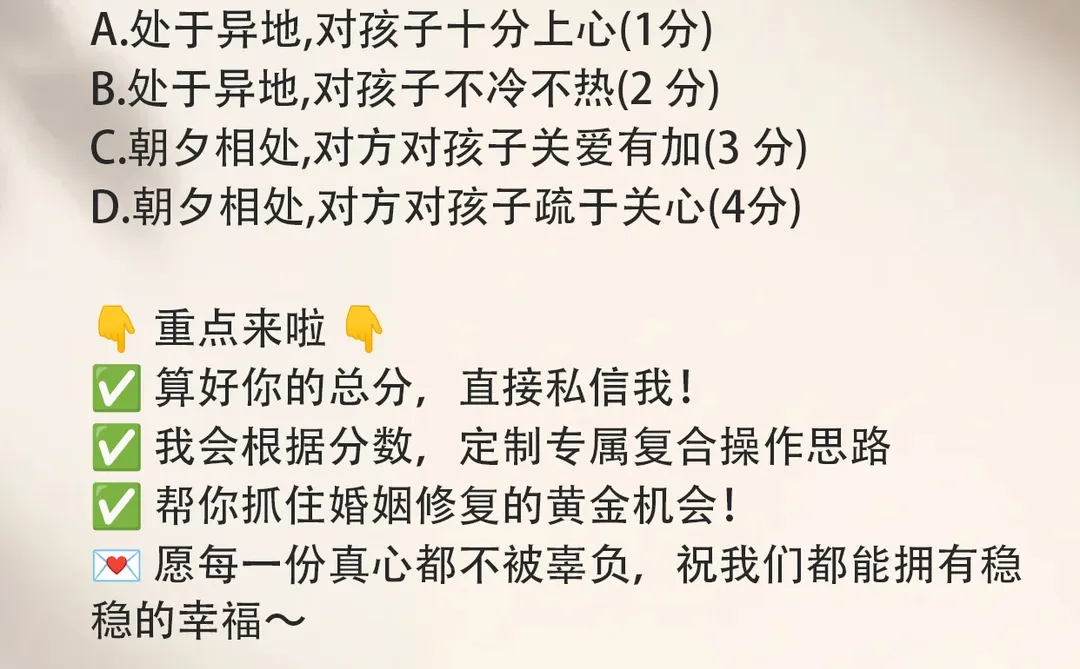 A.处于异地,对孩子十分上心(1分)
B.处于异地,对孩子不冷不热(2 分)
C.朝夕相处,对方对孩子关爱有加(3 分)
D.朝夕相处,对方对孩子疏于关心(4分)

👇 重点来啦 👇
✅ 算好你的总分，直接私信我！
✅ 我会根据分数，定制专属复合操作思路
✅ 帮你抓住婚姻修复的黄金机会！
💌 愿每一份真心都不被辜负，祝我们都能拥有稳稳的幸福～